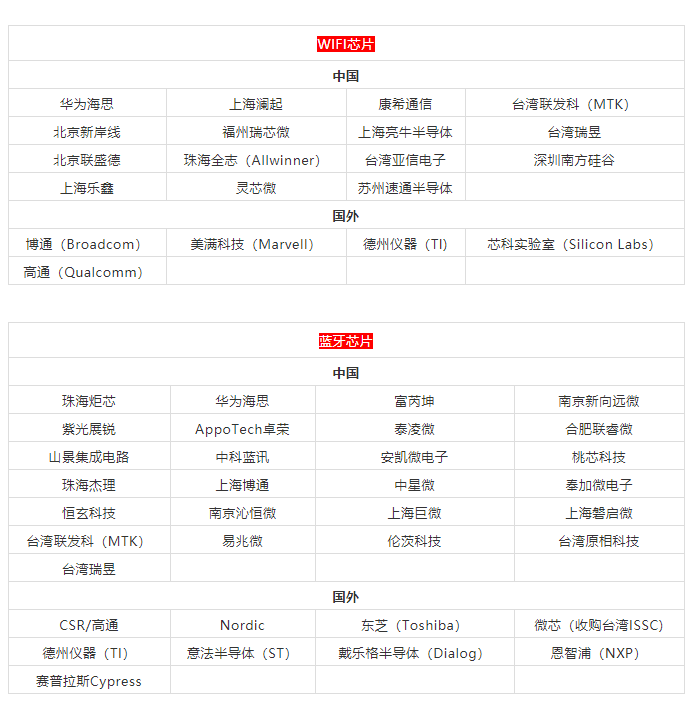 | WIFI芯片 | | | |
|---|---|---|---|
| 中国 | | | |
| 华为海思 | 上海澜起 | 康希通信 | 台湾联发科（MTK） |
| 北京新岸线 | 福州瑞芯微 | 上海亮牛半导体 | 台湾瑞昱 |
| 北京联盛德 | 珠海全志（Allwinner） | 台湾亚信电子 | 深圳南方硅谷 |
| 上海乐鑫 | 灵芯微 | 苏州速通半导体 | |
| 国外 | | | |
| 博通（Broadcom） | 美满科技（Marvell） | 德州仪器（TI） | 芯科实验室（Silicon Labs） |
| 高通（Qualcomm） | | | |

| 蓝牙芯片 | | | |
|---|---|---|---|
| 中国 | | | |
| 珠海炬芯 | 华为海思 | 富芮坤 | 南京新向远微 |
| 紫光展锐 | AppoTech卓荣 | 泰凌微 | 合肥联睿微 |
| 山景集成电路 | 中科蓝讯 | 安凯微电子 | 桃芯科技 |
| 珠海杰理 | 上海博通 | 中星微 | 奉加微电子 |
| 恒玄科技 | 南京沁恒微 | 上海巨微 | 上海磐启微 |
| 台湾联发科（MTK） | 易兆微 | 伦茨科技 | 台湾原相科技 |
| 台湾瑞昱 | | | |
| 国外 | | | |
| CSR/高通 | Nordic | 东芝（Toshiba） | 微芯（收购台湾ISSC） |
| 德州仪器（TI） | 意法半导体（ST） | 戴乐格半导体（Dialog） | 恩智浦（NXP） |
| 赛普拉斯Cypress | | | |